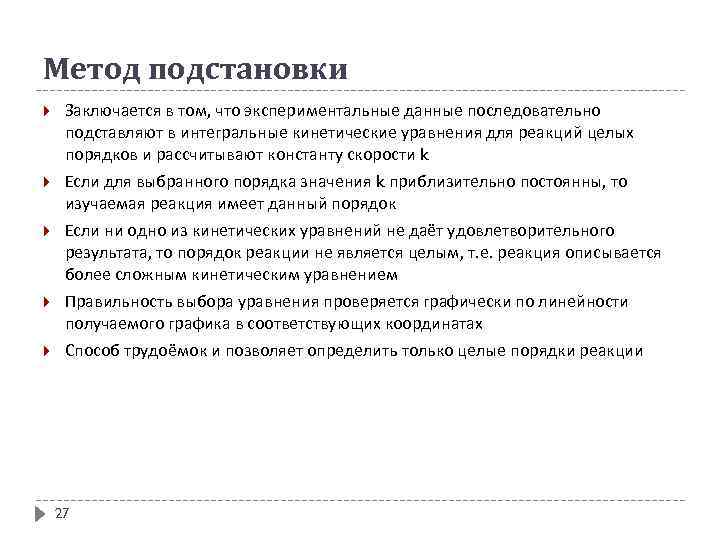 Метод подстановки

Заключается в том, что экспериментальные данные последовательно подставляют в интегральные кинетические уравнения для реакций целых порядков и рассчитывают константу скорости k

Если для выбранного порядка значения k приблизительно постоянны, то изучаемая реакция имеет данный порядок

Если ни одно из кинетических уравнений не даёт удовлетворительного результата, то порядок реакции не является целым, т.е. реакция описывается более сложным кинетическим уравнением

Правильность выбора уравнения проверяется графически по линейности получаемого графика в соответствующих координатах

Способ трудоёмок и позволяет определить только целые порядки реакции

27